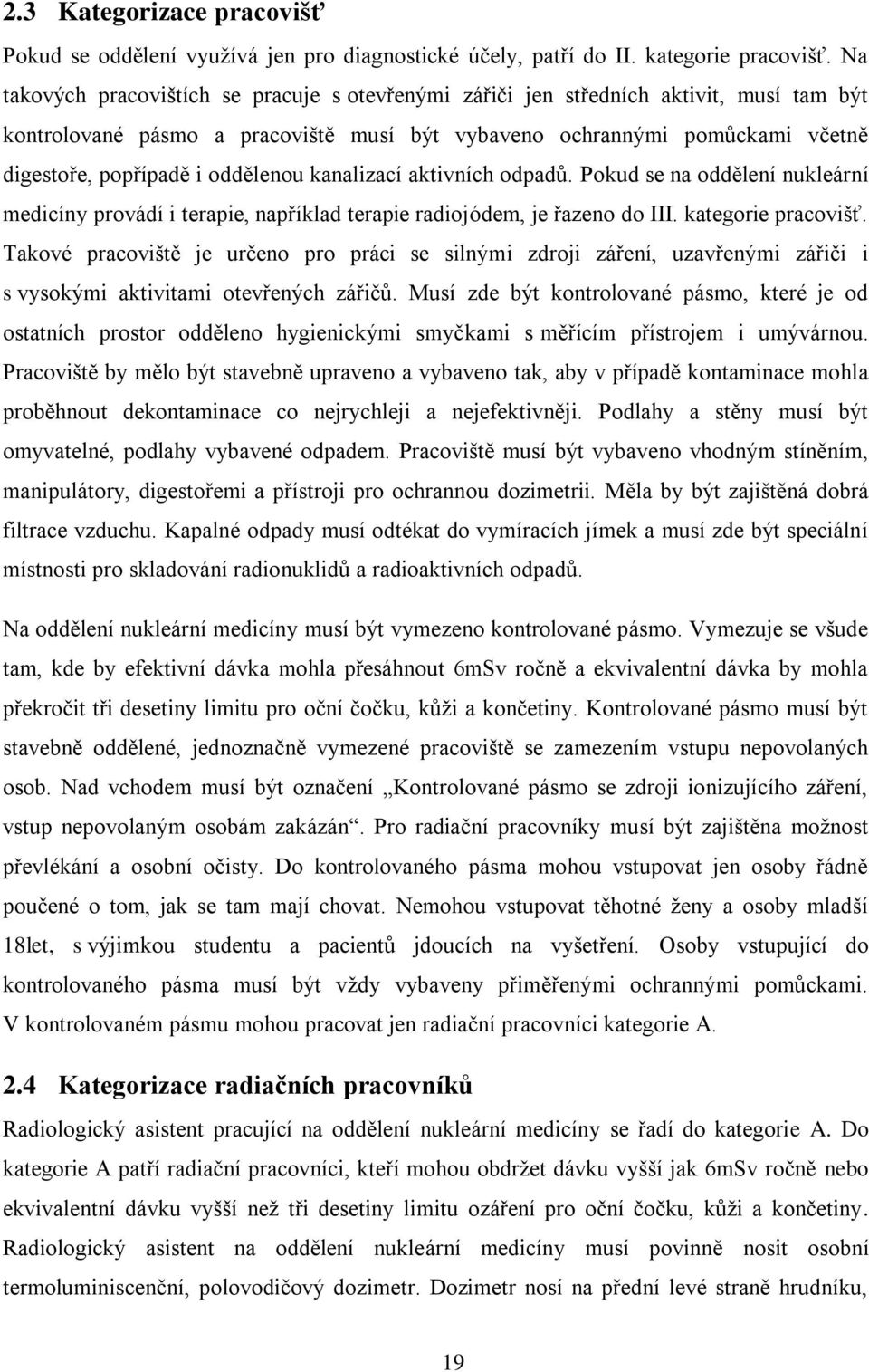 2.3 Kategorizace pracovišť

Pokud se oddělení využívá jen pro diagnostické účely, patří do II. kategorie pracovišť. Na takových pracovištích se pracuje s otevřenými zářiči jen středních aktivit, musí tam být kontrolované pásmo a pracoviště musí být vybaveno ochrannými pomůckami včetně digestoře, popřípadě i oddělenou kanalizací aktivních odpadů. Pokud se na oddělení nukleární medicíny provádí i terapie, například terapie radiojódem, je řazeno do III. kategorie pracovišť. Takové pracoviště je určeno pro práci se silnými zdroji záření, uzavřenými zářiči i s vysokými aktivitami otevřených zářičů. Musí zde být kontrolované pásmo, které je od ostatních prostor odděleno hygienickými smyčkami s měřícím přístrojem i umývárnou. Pracoviště by mělo být stavebně upraveno a vybaveno tak, aby v případě kontaminace mohla proběhnout dekontaminace co nejrychleji a nejefektivněji. Podlahy a stěny musí být omyvatelné, podlahy vybavené odpadem. Pracoviště musí být vybaveno vhodným stíněním, manipulátory, digestořemi a přístroji pro ochrannou dozimetrii. Měla by být zajištěná dobrá filtrace vzduchu. Kapalné odpady musí odtékat do vymíracích jímek a musí zde být speciální místnosti pro skladování radionuklidů a radioaktivních odpadů.

Na oddělení nukleární medicíny musí být vymezeno kontrolované pásmo. Vymezuje se všude tam, kde by efektivní dávka mohla přesáhnout 6mSv ročně a ekvivalentní dávka by mohla překročit tři desetiny limitu pro oční čočku, kůži a končetiny. Kontrolované pásmo musí být stavebně oddělené, jednoznačně vymezené pracoviště se zamezením vstupu nepovolaných osob. Nad vchodem musí být označení „Kontrolované pásmo se zdroji ionizujícího záření, vstup nepovolaným osobám zakázán“. Pro radiační pracovníky musí být zajištěna možnost převlékání a osobní očisty. Do kontrolovaného pásma mohou vstupovat jen osoby řádně poučené o tom, jak se tam mají chovat. Nemohou vstupovat těhotné ženy a osoby mladší 18let, s výjimkou studentu a pacientů jdoucích na vyšetření. Osoby vstupující do kontrolovaného pásma musí být vždy vybaveny přiměřenými ochrannými pomůckami. V kontrolovaném pásmu mohou pracovat jen radiační pracovníci kategorie A.

2.4 Kategorizace radiačních pracovníků

Radiologický asistent pracující na oddělení nukleární medicíny se řadí do kategorie A. Do kategorie A patří radiační pracovníci, kteří mohou obdržet dávku vyšší jak 6mSv ročně nebo ekvivalentní dávku vyšší než tři desetiny limitu ozáření pro oční čočku, kůži a končetiny. Radiologický asistent na oddělení nukleární medicíny musí povinně nosit osobní termoluminiscenční, polovodičový dozimetr. Dozimetr nosí na přední levé straně hrudníku,

19